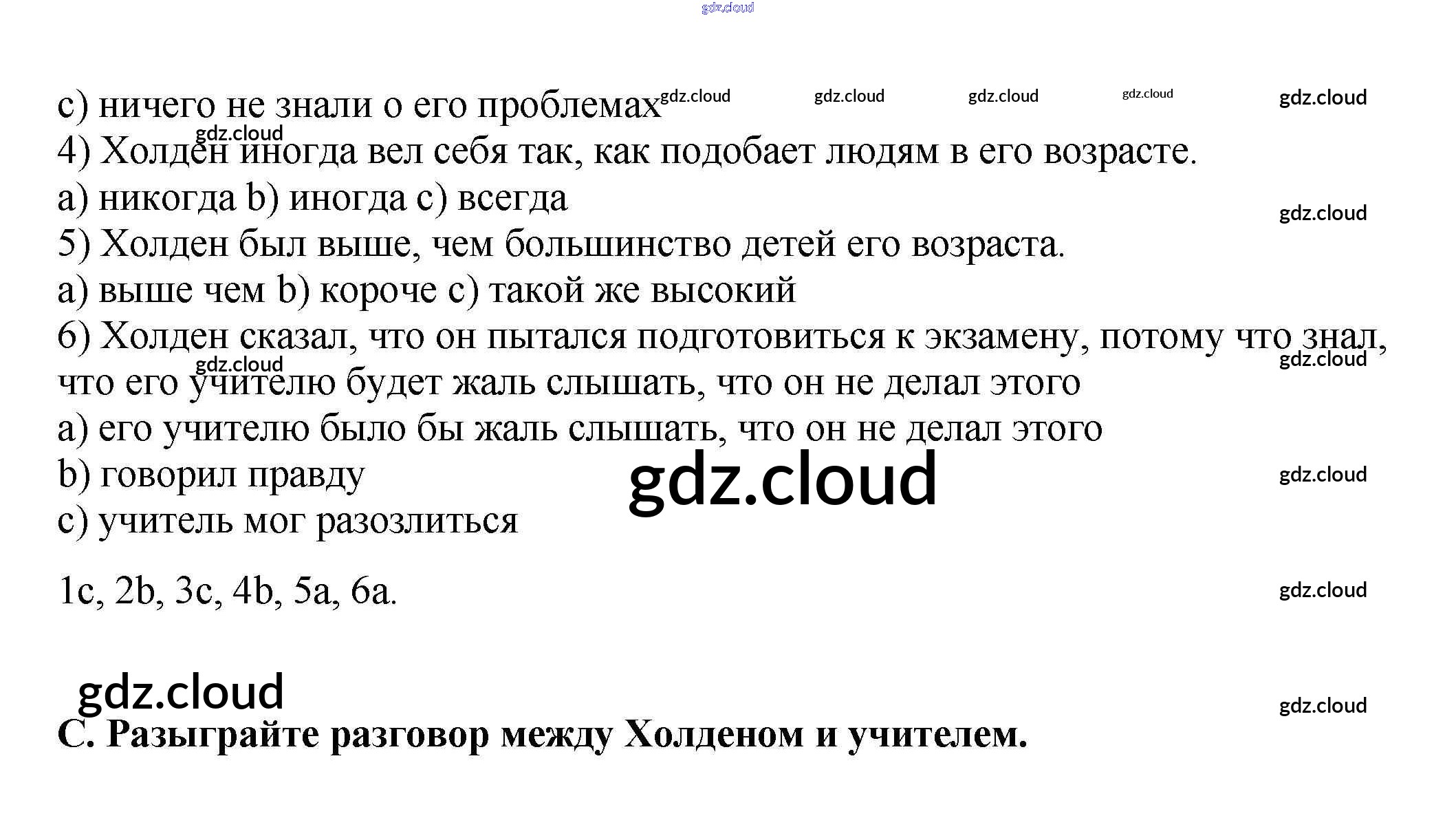 gdz.cloud

c) ничего не знали о его проблемах gdz.cloud gdz.cloud gdz.cloud gdz.cloud gdz.cloud

gdz.cloud
4) Холден иногда вел себя так, как подобает людям в его возрасте.
a) никогда b) иногда c) всегда

gdz.cloud
5) Холден был выше, чем большинство детей его возраста.
a) выше чем b) короче c) такой же высокий
6) Холден сказал, что он пытался подготовиться к экзамену, потому что знал, что его учителю будет жаль слышать, что он не делал этого

gdz.cloud gdz.cloud
a) его учителю было бы жаль слышать, что он не делал этого
b) говорил правду

gdz.cloud gdz.cloud
c) учитель мог разозлиться

1c, 2b, 3c, 4b, 5a, 6a.

gdz.cloud

gdz.cloud gdz.cloud
C. Разыграйте разговор между Холденом и учителем.